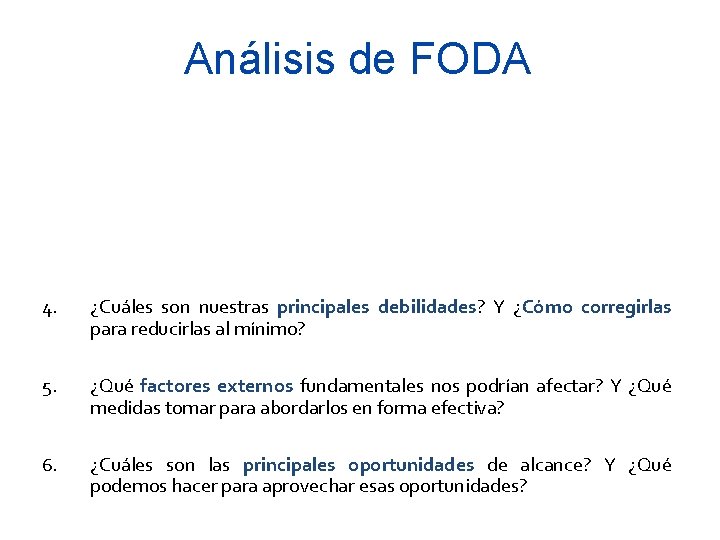 Análisis de FODA

4. ¿Cuáles son nuestras principales debilidades? Y ¿Cómo corregirlas para reducirlas al mínimo?

5. ¿Qué factores externos fundamentales nos podrían afectar? Y ¿Qué medidas tomar para abordarlos en forma efectiva?

6. ¿Cuáles son las principales oportunidades de alcance? Y ¿Qué podemos hacer para aprovechar esas oportunidades?